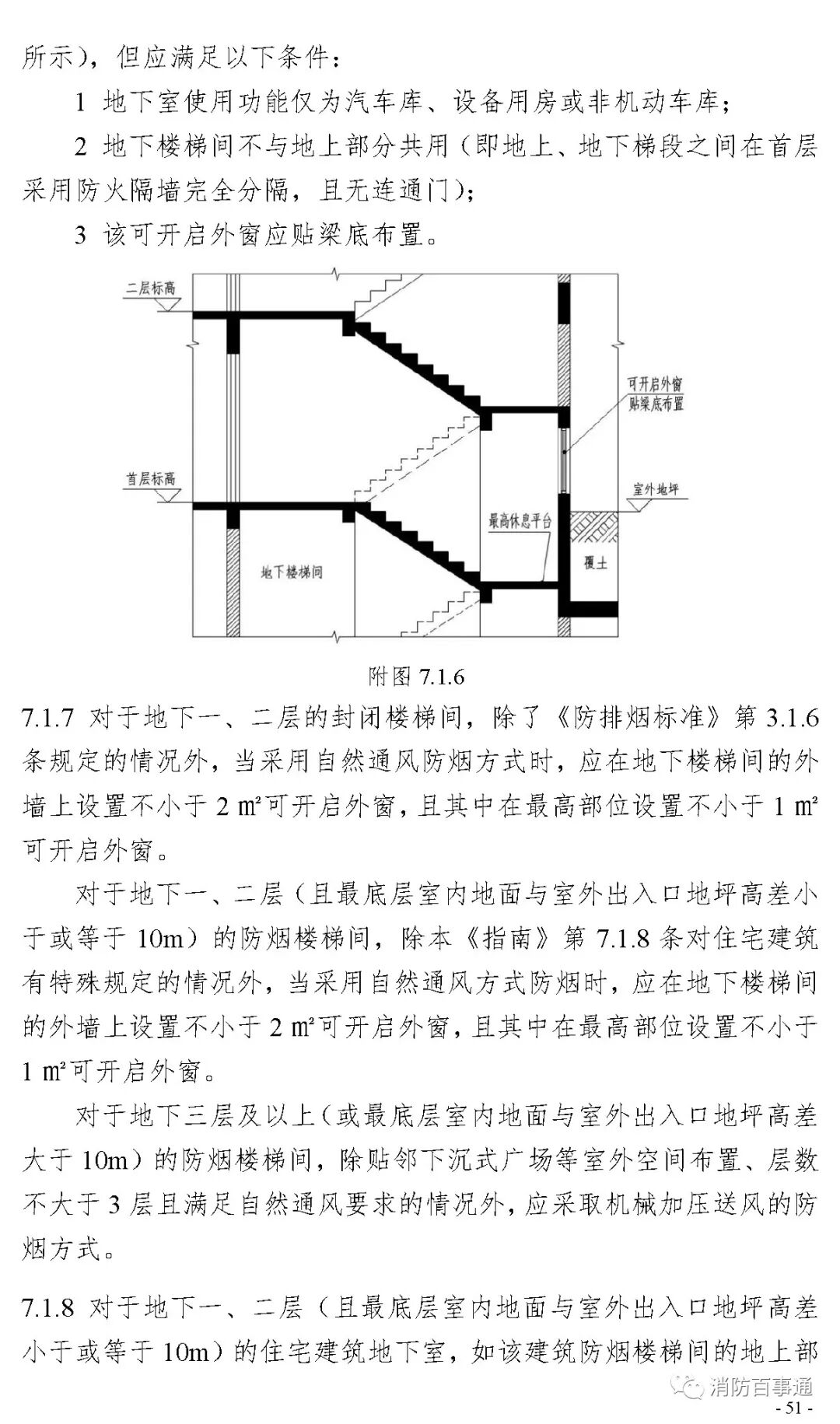 所示)，但应满足以下条件：

1 地下室使用功能仅为汽车库、设备用房或非机动车库；

2 地下楼梯间不与地上部分共用（即地上、地下梯段之间在首层采用防火隔墙完全分隔，且无连通门）；

3 该可开启外窗应贴梁底布置。

二层标高

可开启外窗
贴梁底布置

首层标高

室外地坪

最高休息平台

地下楼梯间

覆土

附图 7.1.6

7.1.7 对于地下一、二层的封闭楼梯间，除了《防排烟标准》第 3.1.6 条规定的情况外，当采用自然通风防烟方式时，应在地下楼梯间的外墙上设置不小于 2 ㎡可开启外窗，且其中在最高部位设置不小于 1 ㎡可开启外窗。

对于地下一、二层（且最底层室内地面与室外出入口地坪高差小于或等于 10m）的防烟楼梯间，除本《指南》第 7.1.8 条对住宅建筑有特殊规定的情况外，当采用自然通风方式防烟时，应在地下楼梯间的外墙上设置不小于 2 ㎡可开启外窗，且其中在最高部位设置不小于 1 ㎡可开启外窗。

对于地下三层及以上（或最底层室内地面与室外出入口地坪高差大于 10m）的防烟楼梯间，除贴邻下沉式广场等室外空间布置、层数不大于 3 层且满足自然通风要求的情况外，应采取机械加压送风的防烟方式。

7.1.8 对于地下一、二层（且最底层室内地面与室外出入口地坪高差小于或等于 10m）的住宅建筑地下室，如该建筑防烟楼梯间的地上部

消防百事通

- 51 -